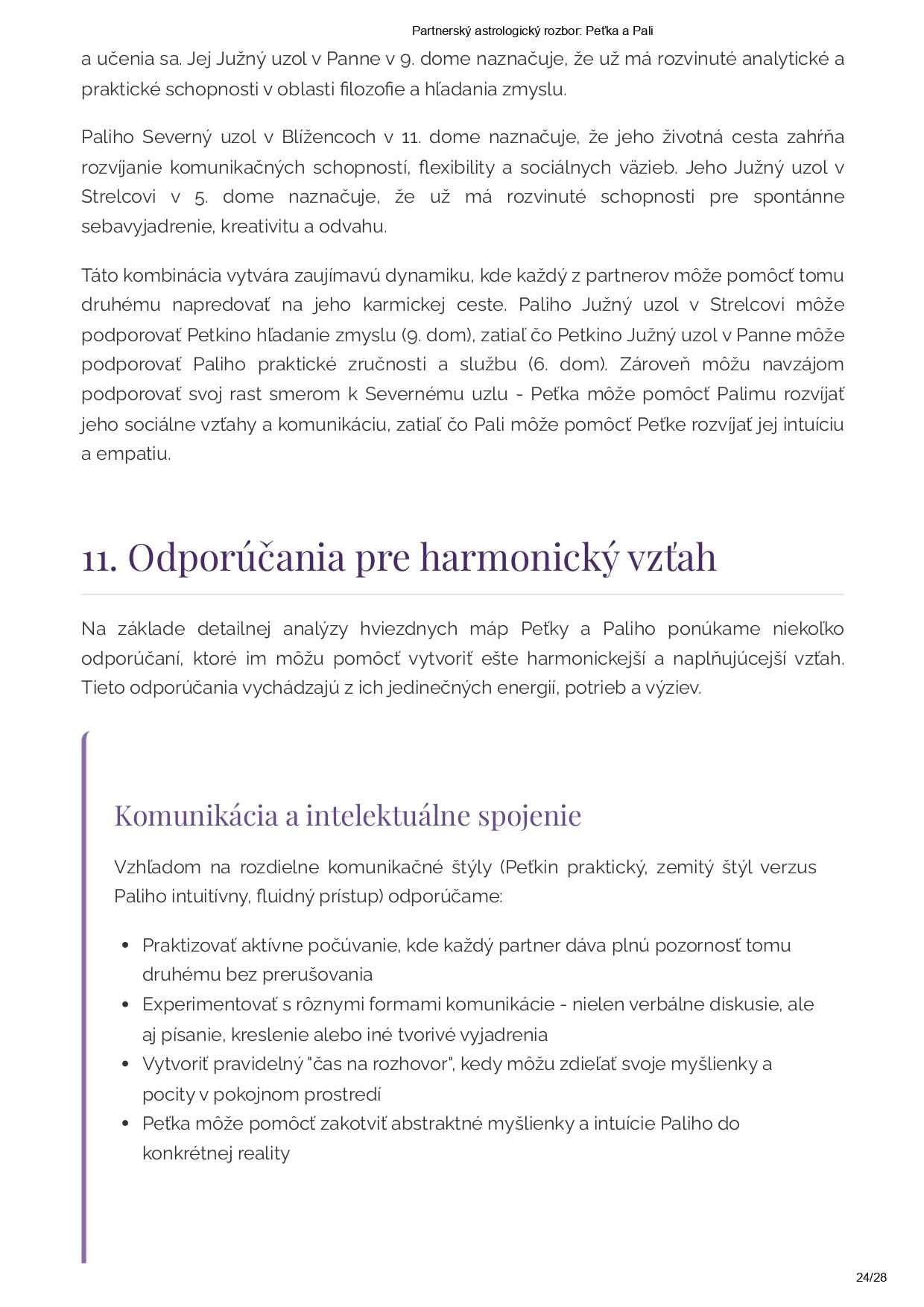 Partnerský astrologický rozbor: Peťka a Pali

a učenia sa. Jej Južný uzol v Panne v 9. dome naznačuje, že už má rozvinuté analytické a praktické schopnosti v oblasti filozofie a hľadania zmyslu.

Paliho Severný uzol v Blížencoch v 11. dome naznačuje, že jeho životná cesta zahŕňa rozvíjanie komunikačných schopností, flexibility a sociálnych väzieb. Jeho Južný uzol v Strelcovi v 5. dome naznačuje, že už má rozvinuté schopnosti pre spontánne sebavyjadrenie, kreativitu a odvahu.

Táto kombinácia vytvára zaujímavú dynamiku, kde každý z partnerov môže pomôcť tomu druhému napredovať na jeho karmickej ceste. Paliho Južný uzol v Strelcovi môže podporovať Petkino hľadanie zmyslu (9. dom), zatiaľ čo Petkino Južný uzol v Panne môže podporovať Paliho praktické zručnosti a službu (6. dom). Zároveň môžu navzájom podporovať svoj rast smerom k Severnému uzlu - Peťka môže pomôcť Palimu rozvíjať jeho sociálne vzťahy a komunikáciu, zatiaľ čo Pali môže pomôcť Peťke rozvíjať jej intuíciu a empatiu.

11. Odporúčania pre harmonický vzťah

Na základe detailnej analýzy hviezdnych máp Peťky a Paliho ponúkame niekoľko odporúčaní, ktoré im môžu pomôcť vytvoriť ešte harmonickejší a naplňujúcejší vzťah. Tieto odporúčania vychádzajú z ich jedinečných energií, potrieb a výziev.

Komunikácia a intelektuálne spojenie

Vzhľadom na rozdielne komunikačné štýly (Peťkin praktický, zemitý štýl verzus Paliho intuitívny, fluidný prístup) odporúčame:

• Praktizovať aktívne počúvanie, kde každý partner dáva plnú pozornosť tomu druhému bez prerušovania
• Experimentovať s rôznymi formami komunikácie - nielen verbálne diskusie, ale aj písanie, kreslenie alebo iné tvorivé vyjadrenia
• Vytvoriť pravidelný "čas na rozhovor", kedy môžu zdieľať svoje myšlienky a pocity v pokojnom prostredí
• Peťka môže pomôcť zakotviť abstraktné myšlienky a intuície Paliho do konkrétnej reality

24/28